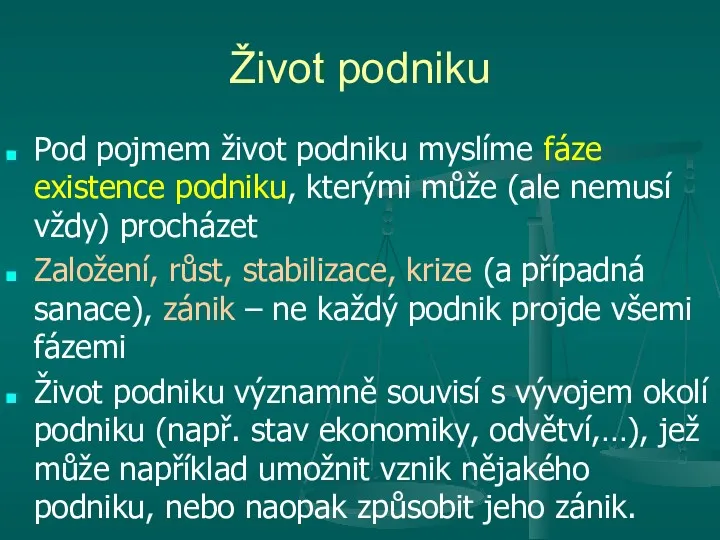 Život podniku

Pod pojmem život podniku myslíme fáze existence podniku, kterými může (ale nemusí vždy) procházet

Založení, růst, stabilizace, krize (a případná sanace), zánik – ne každý podnik projde všemi fázemi

Život podniku významně souvisí s vývojem okolí podniku (např. stav ekonomiky, odvětví,…), jež může například umožnit vznik nějakého podniku, nebo naopak způsobit jeho zánik.